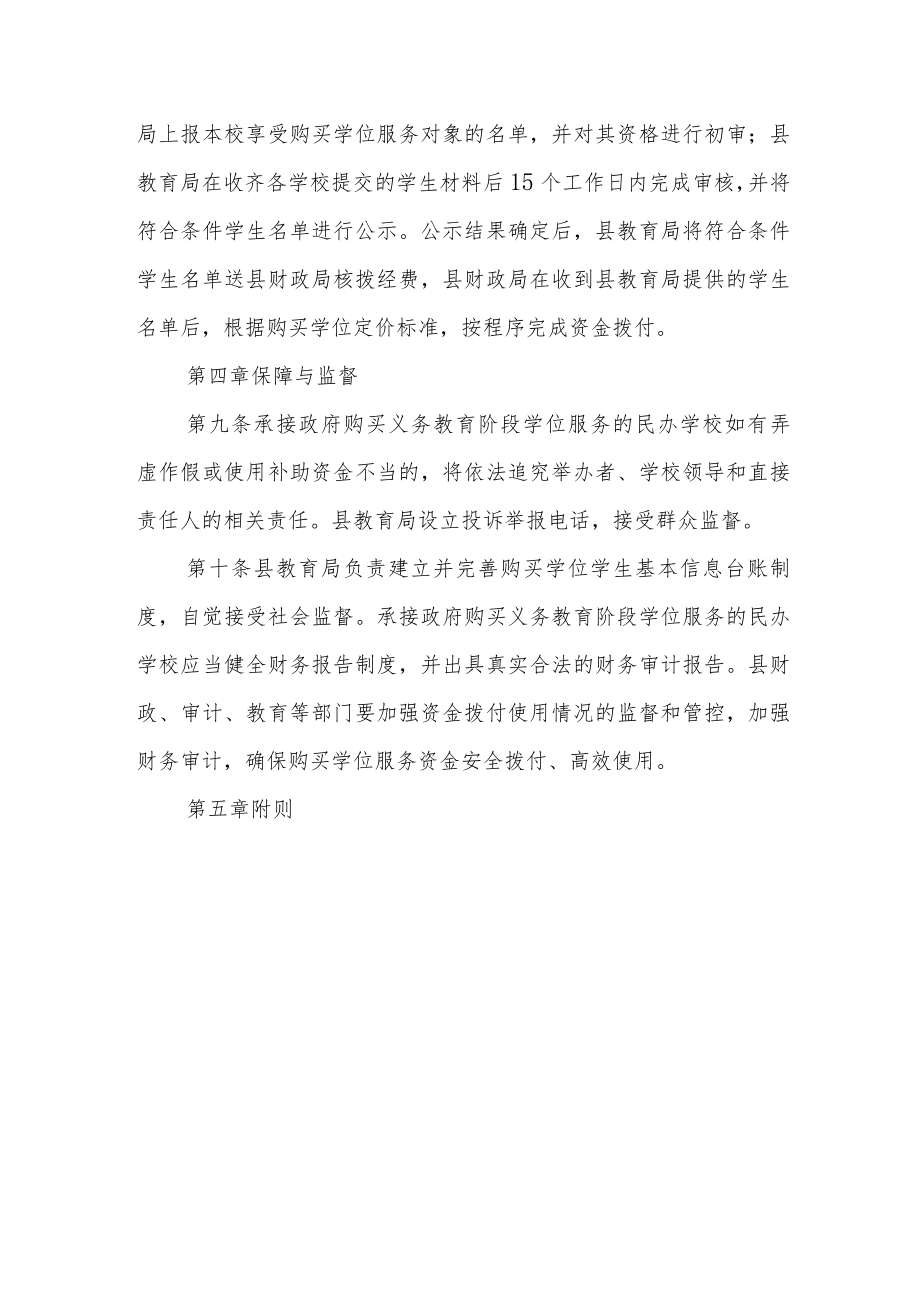 局上报本校享受购买学位服务对象的名单，并对其资格进行初审；县教育局在收齐各学校提交的学生材料后15个工作日内完成审核，并将符合条件学生名单进行公示。公示结果确定后，县教育局将符合条件学生名单送县财政局核拨经费，县财政局在收到县教育局提供的学生名单后，根据购买学位定价标准，按程序完成资金拨付。

第四章保障与监督

第九条承接政府购买义务教育阶段学位服务的民办学校如有弄虚作假或使用补助资金不当的，将依法追究举办者、学校领导和直接责任人的相关责任。县教育局设立投诉举报电话，接受群众监督。

第十条县教育局负责建立并完善购买学位学生基本信息台账制度，自觉接受社会监督。承接政府购买义务教育阶段学位服务的民办学校应当健全财务报告制度，并出具真实合法的财务审计报告。县财政、审计、教育等部门要加强资金拨付使用情况的监督和管控，加强财务审计，确保购买学位服务资金安全拨付、高效使用。

第五章附则